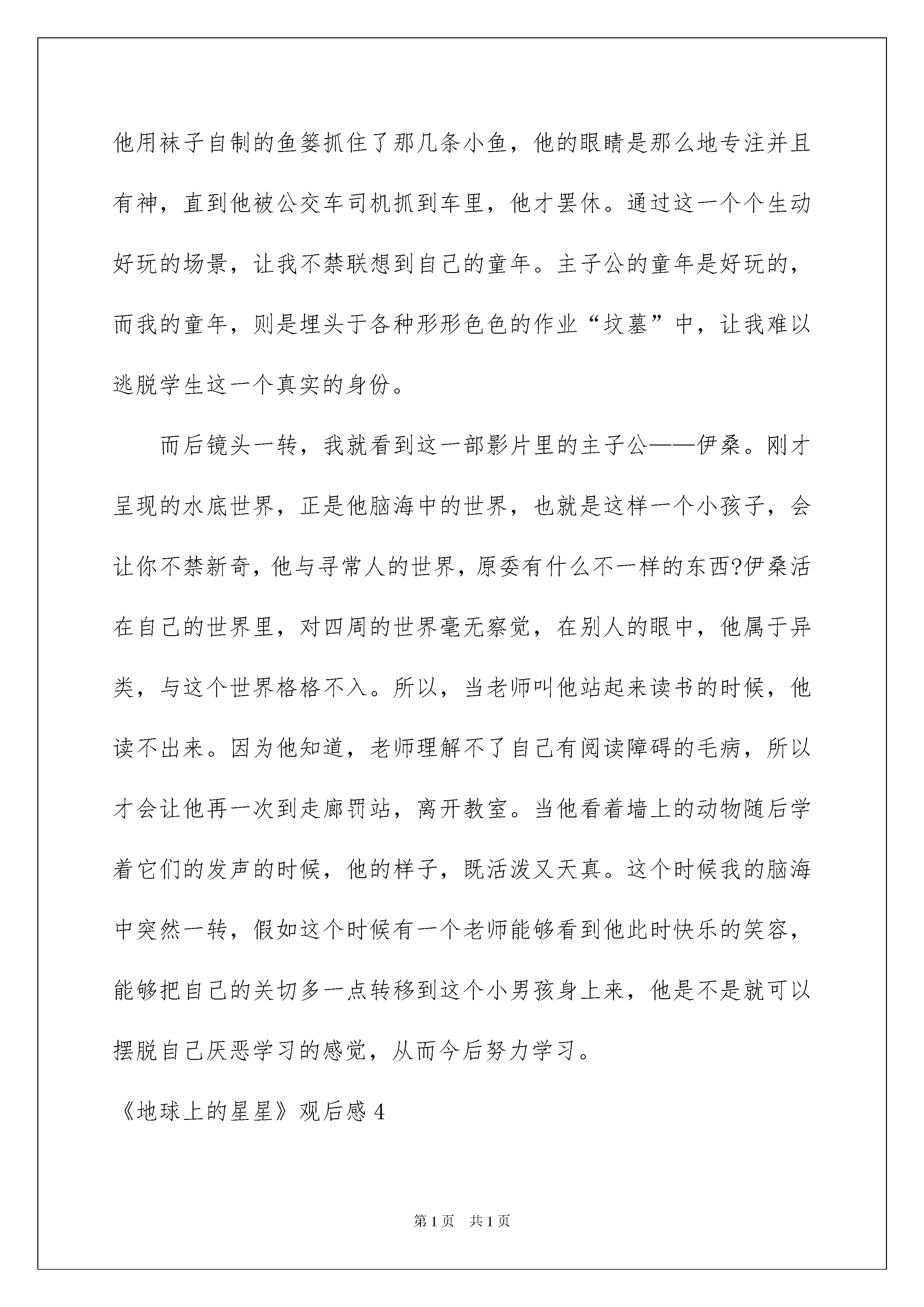 他用袜子自制的鱼篓抓住了那几条小鱼，他的眼睛是那么地专注并且有神，直到他被公交车司机抓到车里，他才罢休。通过这一个个生动好玩的场景，让我不禁联想到自己的童年。主子公的童年是好玩的，而我的童年，则是埋头于各种形形色色的作业“坟墓”中，让我难以逃脱学生这一个真实的身份。

而后镜头一转，我就看到这一部影片里的主子公——伊桑。刚才呈现的水底世界，正是他脑海中的世界，也就是这样一个小孩子，会让你不禁新奇，他与寻常人的世界，原委有什么不一样的东西?伊桑活在自己的世界里，对四周的世界毫无察觉，在别人的眼中，他属于异类，与这个世界格格不入。所以，当老师叫他站起来读书的时候，他读不出来。因为他知道，老师理解不了自己有阅读障碍的毛病，所以才会让他再一次到走廊罚站，离开教室。当他看着墙上的动物随后学着它们的发声的时候，他的样子，既活泼又天真。这个时候我的脑海中突然一转，假如这个时候有一个老师能够看到他此时快乐的笑容，能够把自己的关切多一点转移到这个小男孩身上来，他是不是就可以摆脱自己厌恶学习的感觉，从而今后努力学习。

《地球上的星星》观后感 4

第 1 页 共 1 页